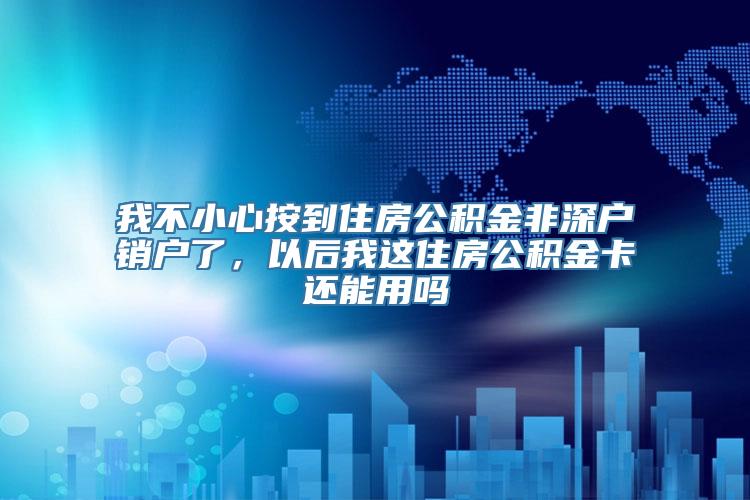 我不小心按到住房公积金非深户销户了，以后我这住房公积金卡还能用吗